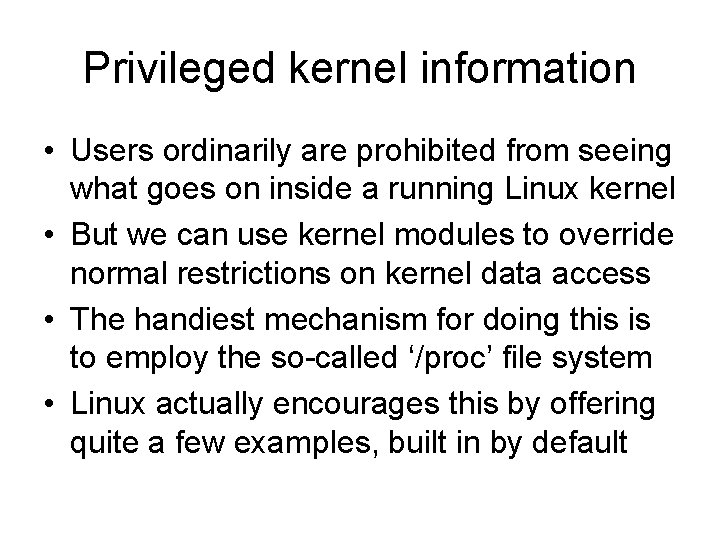 Privileged kernel information

• Users ordinarily are prohibited from seeing what goes on inside a running Linux kernel
• But we can use kernel modules to override normal restrictions on kernel data access
• The handiest mechanism for doing this is to employ the so-called ‘/proc’ file system
• Linux actually encourages this by offering quite a few examples, built in by default